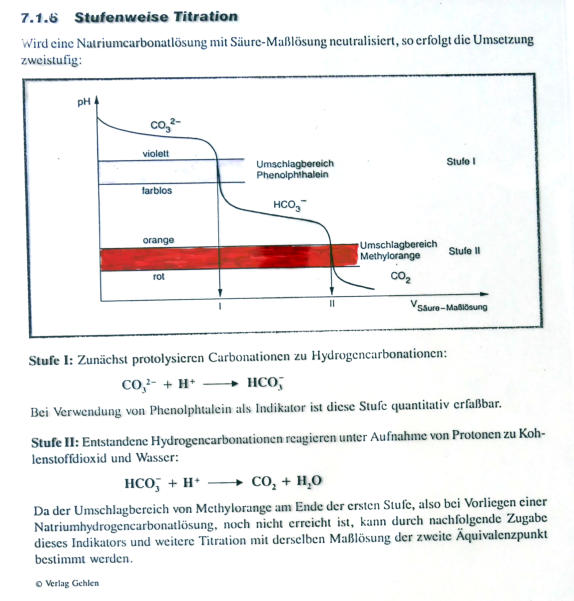 7.1.6 Stufenweise Titration

Wird eine Natriumcarbonatlösung mit Säure-Maßlösung neutralisiert, so erfolgt die Umsetzung zweistufig:

pH

$CO_3^{2-}$

violett

Umschlagbereich Phenolphthalein

Stufe I

farblos

$HCO_3^-$

orange

Umschlagbereich Methylorange

Stufe II

rot

$CO_2$

I

II

$V_{Säure-Maßlösung}$

Stufe I: Zunächst protolysieren Carbonationen zu Hydrogencarbonationen:

$CO_3^{2-} + H^+ \longrightarrow HCO_3^-$

Bei Verwendung von Phenolphtalein als Indikator ist diese Stufe quantitativ erfaßbar.

Stufe II: Entstandene Hydrogencarbonationen reagieren unter Aufnahme von Protonen zu Kohlenstoffdioxid und Wasser:

$HCO_3^- + H^+ \longrightarrow CO_2 + H_2O$

Da der Umschlagbereich von Methylorange am Ende der ersten Stufe, also bei Vorliegen einer Natriumhydrogencarbonatlösung, noch nicht erreicht ist, kann durch nachfolgende Zugabe dieses Indikators und weitere Titration mit derselben Maßlösung der zweite Äquivalenzpunkt bestimmt werden.

© Verlag Gehlen